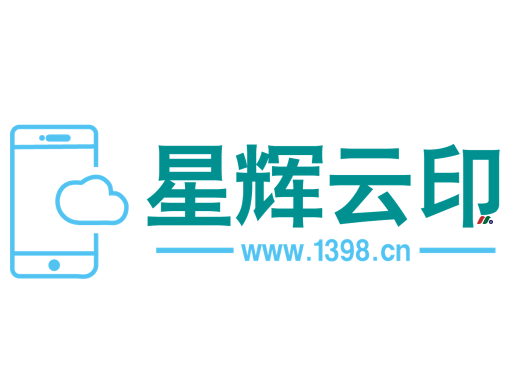 星辉云印
www.1398.cn